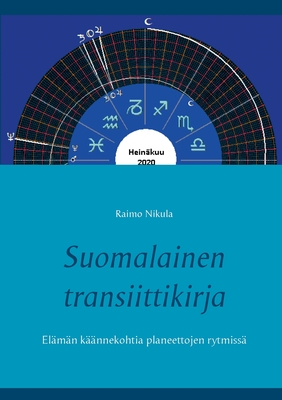 Heinäkuu
2020

Raimo Nikula

Suomalainen transiittikirja

Elämän käännekohtia planeettojen rytmissä